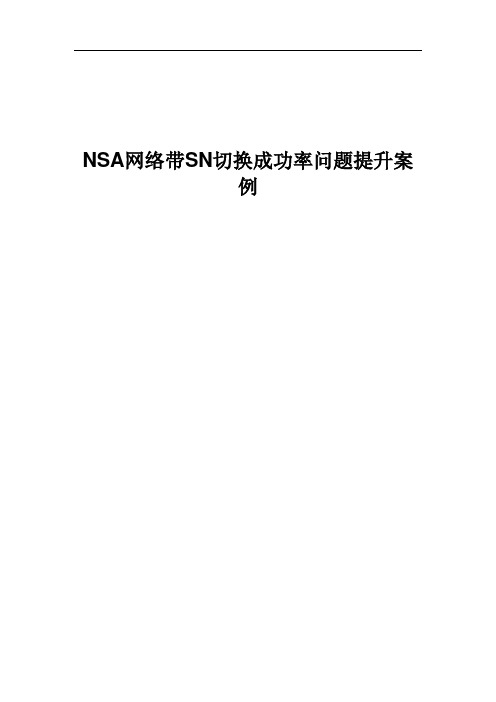 NSA网络带SN切换成功率问题提升案例